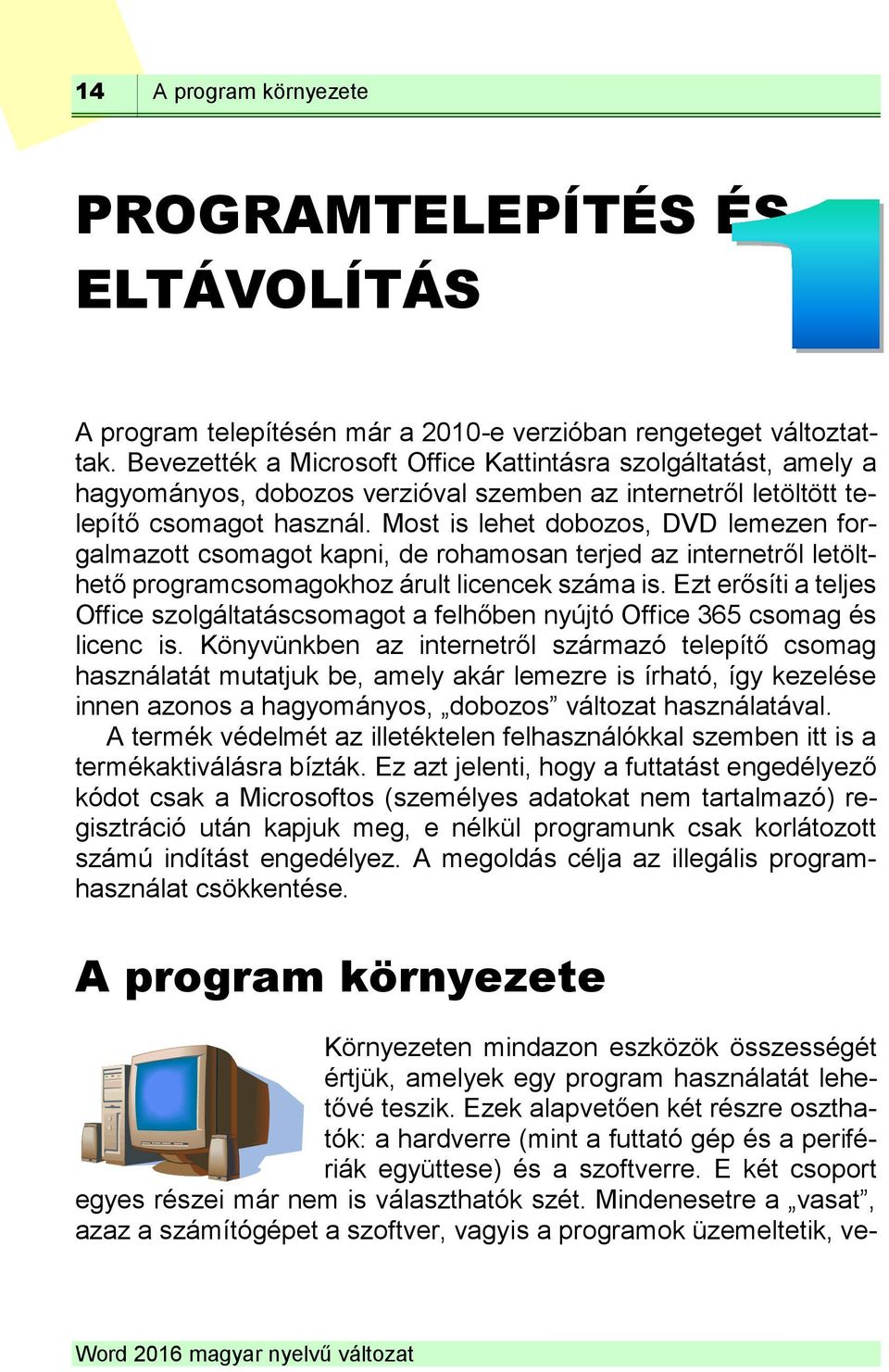 14 A program környezete

PROGRAMTELEPÍTÉS ÉS ELTÁVOLÍTÁS

1

A program telepítésén már a 2010-e verzióban rengeteget változtattak. Bevezették a Microsoft Office Kattintásra szolgáltatást, amely a hagyományos, dobozos verzióval szemben az internetről letöltött telepítő csomagot használ. Most is lehet dobozos, DVD lemezen forgalmazott csomagot kapni, de rohamosan terjed az internetről letölthető programcsomagokhoz árult licencek száma is. Ezt erősíti a teljes Office szolgáltatáscsomagot a felhőben nyújtó Office 365 csomag és licenc is. Könyvünkben az internetről származó telepítő csomag használatát mutatjuk be, amely akár lemezre is írható, így kezelése innen azonos a hagyományos, „dobozos” változat használatával.

A termék védelmét az illetéktelen felhasználókkal szemben itt is a termékaktiválásra bízták. Ez azt jelenti, hogy a futtatást engedélyező kódot csak a Microsoftos (személyes adatokat nem tartalmazó) regisztráció után kapjuk meg, e nélkül programunk csak korlátozott számú indítást engedélyez. A megoldás célja az illegális programhasználat csökkentése.

A program környezete

Környezeten mindazon eszközök összességét értjük, amelyek egy program használatát lehetővé teszik. Ezek alapvetően két részre oszthatók: a hardverre (mint a futtató gép és a perifériák együttese) és a szoftverre. E két csoport egyes részei már nem is választhatók szét. Mindenesetre a „vasat”, azaz a számítógépet a szoftver, vagyis a programok üzemeltetik, ve-

Word 2016 magyar nyelvű változat